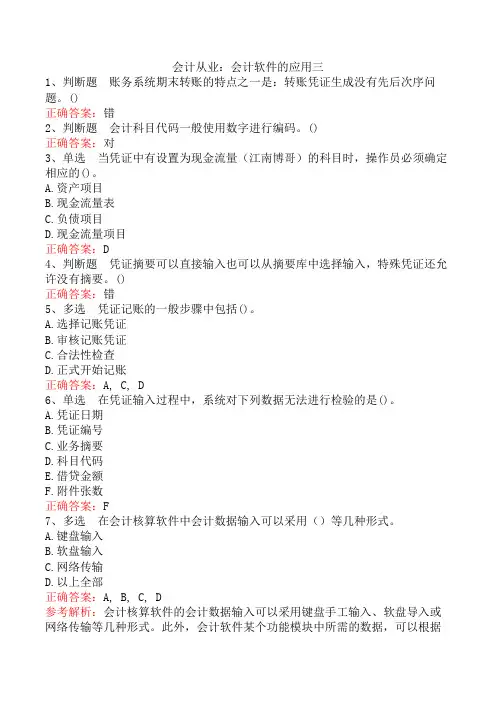 会计从业：会计软件的应用三

1、判断题　账务系统期末转账的特点之一是：转账凭证生成没有先后次序问题。()
正确答案：错

2、判断题　会计科目代码一般使用数字进行编码。()
正确答案：对

3、单选　当凭证中有设置为现金流量（江南博哥）的科目时，操作员必须确定相应的()。
A.资产项目
B.现金流量表
C.负债项目
D.现金流量项目
正确答案：D

4、判断题　凭证摘要可以直接输入也可以从摘要库中选择输入，特殊凭证还允许没有摘要。()
正确答案：错

5、多选　凭证记账的一般步骤中包括()。
A.选择记账凭证
B.审核记账凭证
C.合法性检查
D.正式开始记账
正确答案：A, C, D

6、单选　在凭证输入过程中，系统对下列数据无法进行检验的是()。
A.凭证日期
B.凭证编号
C.业务摘要
D.科目代码
E.借贷金额
F.附件张数
正确答案：F

7、多选　在会计核算软件中会计数据输入可以采用（）等几种形式。
A.键盘输入
B.软盘输入
C.网络传输
D.以上全部
正确答案：A, B, C, D
参考解析：会计核算软件的会计数据输入可以采用键盘手工输入、软盘导入或网络传输等几种形式。此外，会计软件某个功能模块中所需的数据，可以根据